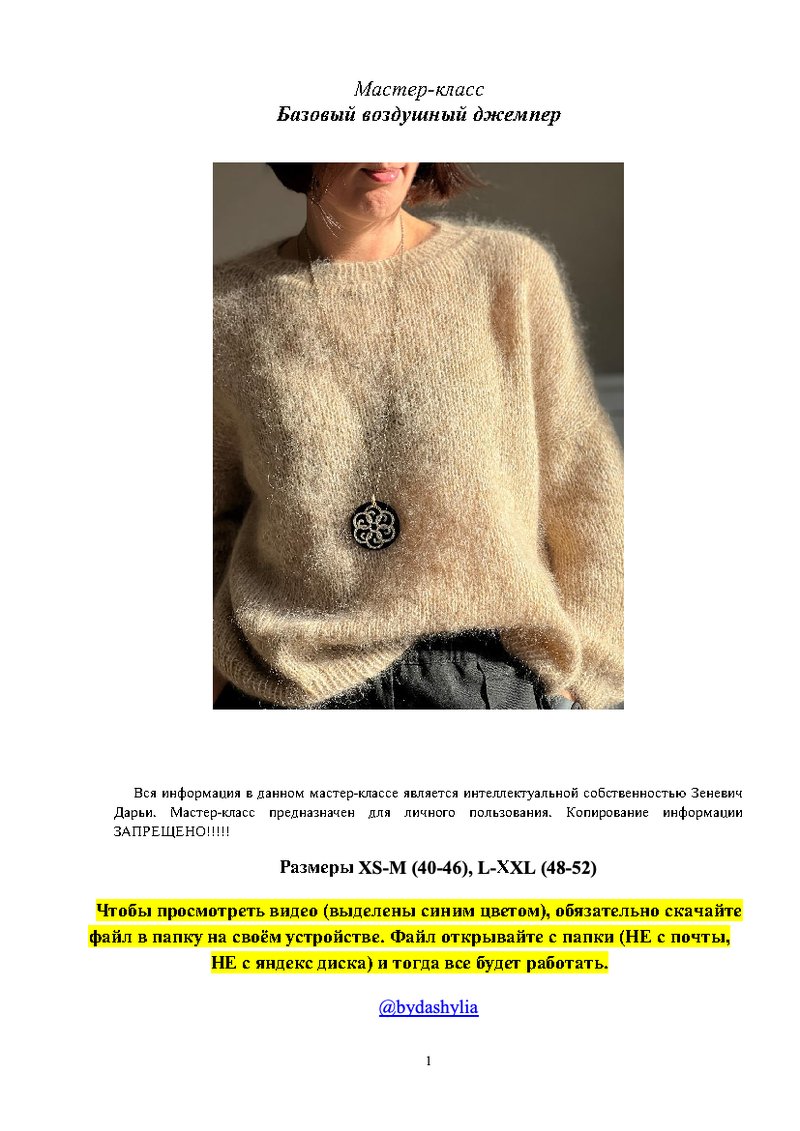 Мастер-класс
Базовый воздушный джемпер

Вся информация в данном мастер-классе является интеллектуальной собственностью Зеневич Дарьи. Мастер-класс предназначен для личного пользования. Копирование информации ЗАПРЕЩЕНО!!!!!

Размеры XS-M (40-46), L-XXL (48-52)

Чтобы просмотреть видео (выделены синим цветом), обязательно скачайте файл в папку на своём устройстве. Файл открывайте с папки (НЕ с почты, НЕ с яндекс диска) и тогда все будет работать.

@bydashylia

1